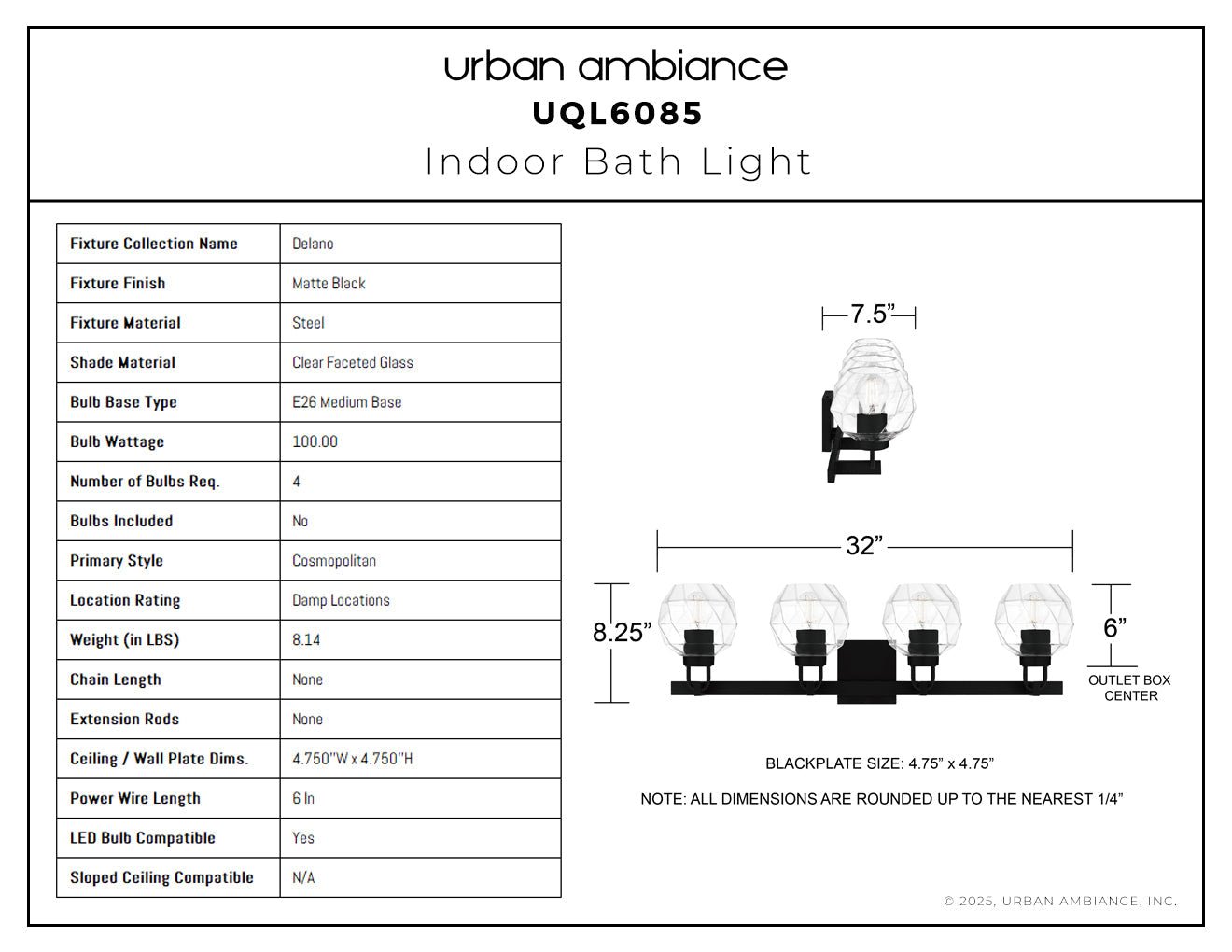 urban ambiance
UQL6085
Indoor Bath Light

| Fixture Collection Name | Delano |
|---|---|
| Fixture Finish | Matte Black |
| Fixture Material | Steel |
| Shade Material | Clear Faceted Glass |
| Bulb Base Type | E26 Medium Base |
| Bulb Wattage | 100.00 |
| Number of Bulbs Req. | 4 |
| Bulbs Included | No |
| Primary Style | Cosmopolitan |
| Location Rating | Damp Locations |
| Weight (in LBS) | 8.14 |
| Chain Length | None |
| Extension Rods | None |
| Ceiling / Wall Plate Dims. | 4.750"W x 4.750"H |
| Power Wire Length | 6 In |
| LED Bulb Compatible | Yes |
| Sloped Ceiling Compatible | N/A |

7.5"

32"

8.25"

6"

OUTLET BOX
CENTER

BLACKPLATE SIZE: 4.75" x 4.75"

NOTE: ALL DIMENSIONS ARE ROUNDED UP TO THE NEAREST 1/4"

© 2025, URBAN AMBIANCE, INC.